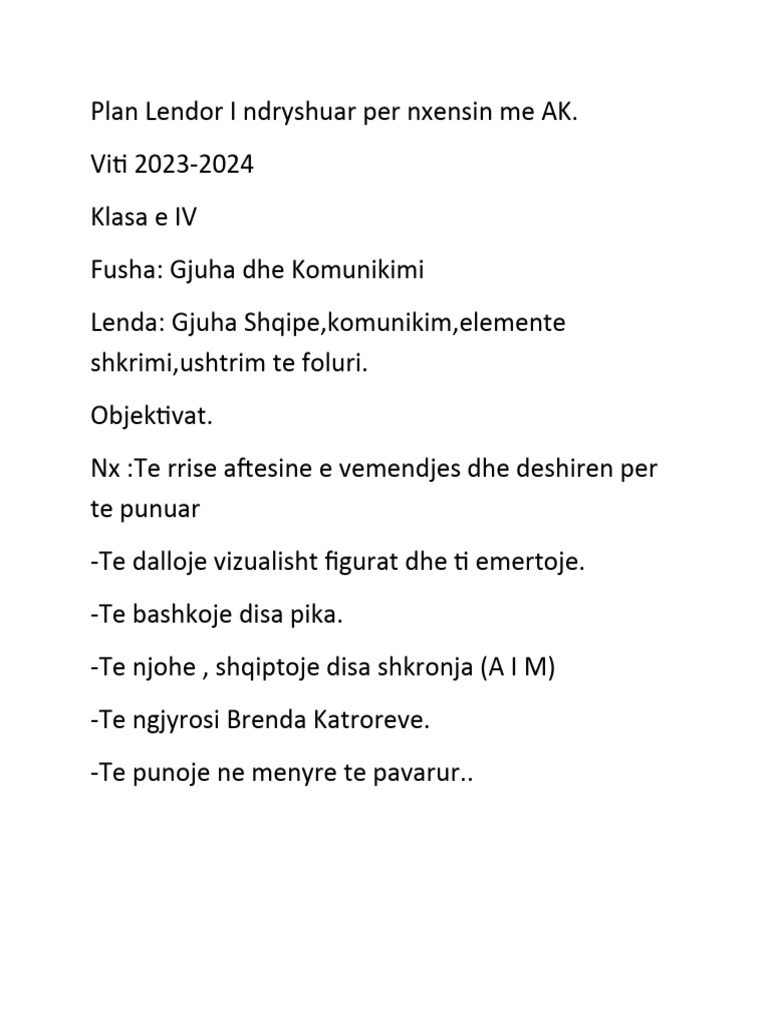 Plan Lendor I ndryshuar per nxensin me AK.

Viti 2023-2024

Klasa e IV

Fusha: Gjuha dhe Komunikimi

Lenda: Gjuha Shqipe,komunikim,elemente shkrimi,ushtrim te foluri.

Objektivat.

Nx :Te rrise aftesine e vemendjes dhe deshiren per te punuar

-Te dalloje vizualisht figurat dhe ti emertoje.

-Te bashkoje disa pika.

-Te njohe , shqiptoje disa shkronja (A I M)

-Te ngjyrosi Brenda Katroreve.

-Te punoje ne menyre te pavarur..